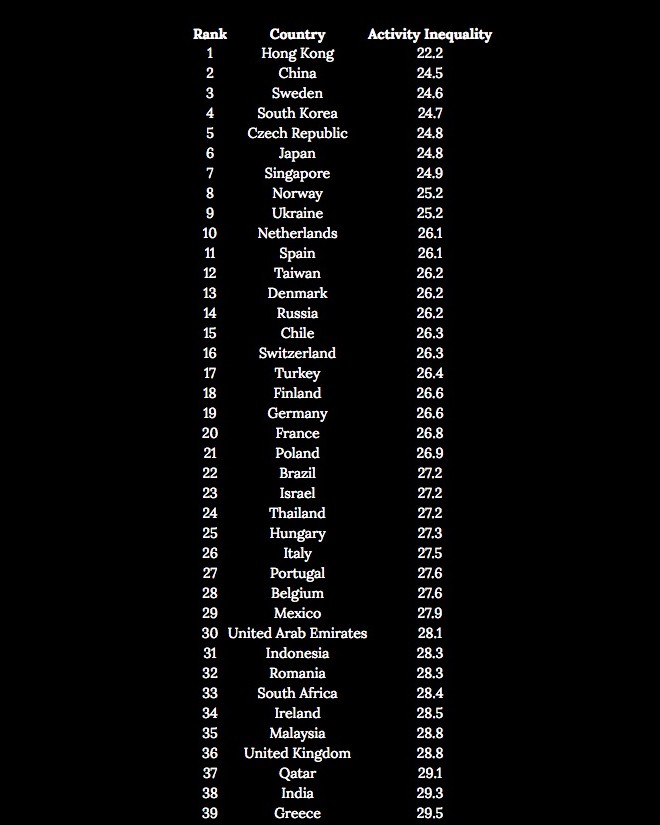 | Rank | Country | Activity Inequality |
|---|---|---|
| 1 | Hong Kong | 22.2 |
| 2 | China | 24.5 |
| 3 | Sweden | 24.6 |
| 4 | South Korea | 24.7 |
| 5 | Czech Republic | 24.8 |
| 6 | Japan | 24.8 |
| 7 | Singapore | 24.9 |
| 8 | Norway | 25.2 |
| 9 | Ukraine | 25.2 |
| 10 | Netherlands | 26.1 |
| 11 | Spain | 26.1 |
| 12 | Taiwan | 26.2 |
| 13 | Denmark | 26.2 |
| 14 | Russia | 26.2 |
| 15 | Chile | 26.3 |
| 16 | Switzerland | 26.3 |
| 17 | Turkey | 26.4 |
| 18 | Finland | 26.6 |
| 19 | Germany | 26.6 |
| 20 | France | 26.8 |
| 21 | Poland | 26.9 |
| 22 | Brazil | 27.2 |
| 23 | Israel | 27.2 |
| 24 | Thailand | 27.2 |
| 25 | Hungary | 27.3 |
| 26 | Italy | 27.5 |
| 27 | Portugal | 27.6 |
| 28 | Belgium | 27.6 |
| 29 | Mexico | 27.9 |
| 30 | United Arab Emirates | 28.1 |
| 31 | Indonesia | 28.3 |
| 32 | Romania | 28.3 |
| 33 | South Africa | 28.4 |
| 34 | Ireland | 28.5 |
| 35 | Malaysia | 28.8 |
| 36 | United Kingdom | 28.8 |
| 37 | Qatar | 29.1 |
| 38 | India | 29.3 |
| 39 | Greece | 29.5 |